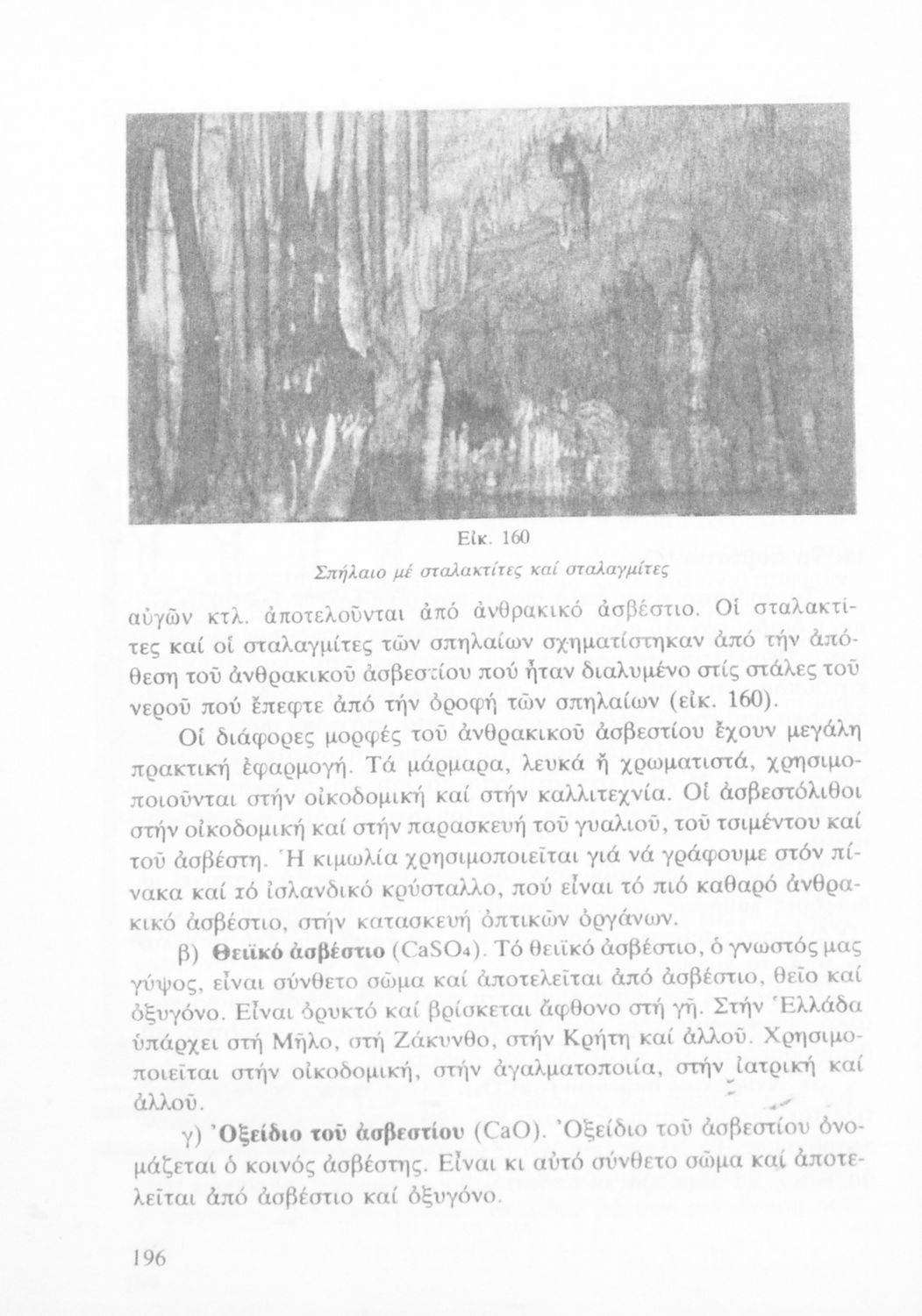 Εἰκ. 160
Σπήλαιο μέ σταλακτίτες καί σταλαγμίτες

αὐγῶν κτλ. ἀποτελοῦνται ἀπό ἀνθρακικό ἀσβέστιο. Οἱ σταλακτίτες καί οἱ σταλαγμίτες τῶν σπηλαίων σχηματίστηκαν ἀπό τήν ἀπόθεση τοῦ ἀνθρακικοῦ ἀσβεστίου πού ἦταν διαλυμένο στίς στάλες τοῦ νεροῦ πού ἔπεφτε ἀπό τήν ὀροφή τῶν σπηλαίων (εἰκ. 160).

Οἱ διάφορες μορφές τοῦ ἀνθρακικοῦ ἀσβεστίου ἔχουν μεγάλη πρακτική ἐφαρμογή. Τά μάρμαρα, λευκά ἤ χρωματιστά, χρησιμοποιοῦνται στήν οἰκοδομική καί στήν καλλιτεχνία. Οἱ ἀσβεστόλιθοι στήν οἰκοδομική καί στήν παρασκευή τοῦ γυαλιοῦ, τοῦ τσιμέντου καί τοῦ ἀσβέστη. Ἡ κιμωλία χρησιμοποιεῖται γιά νά γράφουμε στόν πίνακα καί τό ἰσλανδικό κρύσταλλο, πού εἶναι τό πιό καθαρό ἀνθρακικό ἀσβέστιο, στήν κατασκευή ὀπτικῶν ὀργάνων.

β) Θειϊκό ἀσβέστιο ($CaSO_4$). Τό θειϊκό ἀσβέστιο, ὁ γνωστός μας γύψος, εἶναι σύνθετο σῶμα καί ἀποτελεῖται ἀπό ἀσβέστιο, θεῖο καί ὀξυγόνο. Εἶναι ὀρυκτό καί βρίσκεται ἄφθονο στή γῆ. Στήν Ἑλλάδα ὑπάρχει στή Μῆλο, στή Ζάκυνθο, στήν Κρήτη καί ἀλλοῦ. Χρησιμοποιεῖται στήν οἰκοδομική, στήν ἀγαλματοποιία, στήν ἰατρική καί ἀλλοῦ.

γ) Ὀξείδιο τοῦ ἀσβεστίου ($CaO$). Ὀξείδιο τοῦ ἀσβεστίου ὀνομάζεται ὁ κοινός ἀσβέστης. Εἶναι κι αὐτό σύνθετο σῶμα καί ἀποτελεῖται ἀπό ἀσβέστιο καί ὀξυγόνο.

196